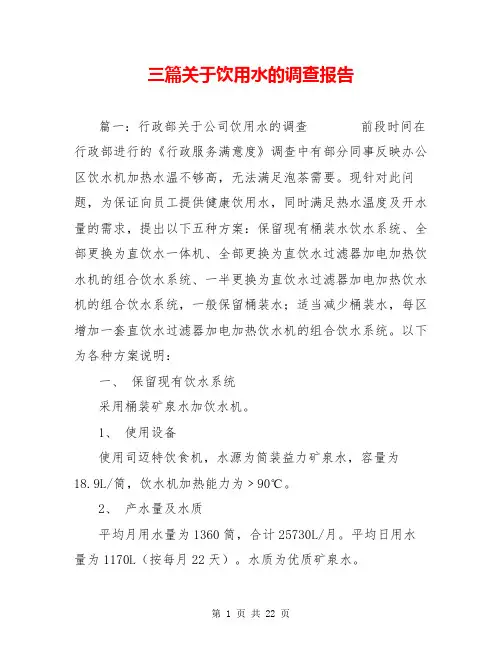 三篇关于饮用水的调查报告

篇一：行政部关于公司饮用水的调查　　　前段时间在行政部进行的《行政服务满意度》调查中有部分同事反映办公区饮水机加热水温不够高，无法满足泡茶需要。现针对此问题，为保证向员工提供健康饮用水，同时满足热水温度及开水量的需求，提出以下五种方案：保留现有桶装水饮水系统、全部更换为直饮水一体机、全部更换为直饮水过滤器加电加热饮水机的组合饮水系统、一半更换为直饮水过滤器加电加热饮水机的组合饮水系统，一般保留桶装水；适当减少桶装水，每区增加一套直饮水过滤器加电加热饮水机的组合饮水系统。以下为各种方案说明：

一、 保留现有饮水系统

采用桶装矿泉水加饮水机。

1、 使用设备

使用司迈特饮食机，水源为筒装益力矿泉水，容量为18.9L/筒，饮水机加热能力为＞90℃。

2、 产水量及水质

平均月用水量为1360筒，合计25730L/月。平均日用水量为1170L（按每月22天）。水质为优质矿泉水。

第 1 页 共 22 页